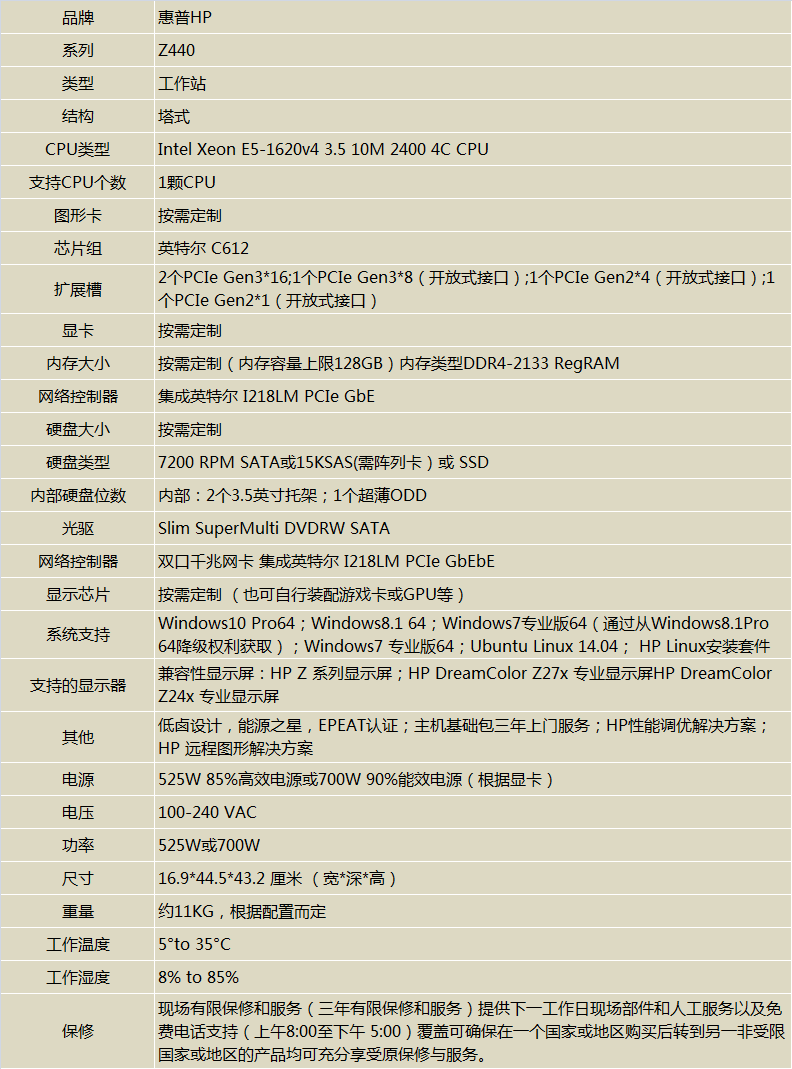 | 品牌 | 惠普HP |
|---|---|
| 系列 | Z440 |
| 类型 | 工作站 |
| 结构 | 塔式 |
| CPU类型 | Intel Xeon E5-1620v4 3.5 10M 2400 4C CPU |
| 支持CPU个数 | 1颗CPU |
| 图形卡 | 按需定制 |
| 芯片组 | 英特尔 C612 |
| 扩展槽 | 2个PCIe Gen3*16;1个PCIe Gen3*8（开放式接口）;1个PCIe Gen2*4（开放式接口）;1个PCIe Gen2*1（开放式接口） |
| 显卡 | 按需定制 |
| 内存大小 | 按需定制（内存容量上限128GB）内存类型DDR4-2133 RegRAM |
| 网络控制器 | 集成英特尔 I218LM PCIe GbE |
| 硬盘大小 | 按需定制 |
| 硬盘类型 | 7200 RPM SATA或15KSAS(需阵列卡）或 SSD |
| 内部硬盘位数 | 内部：2个3.5英寸托架；1个超薄ODD |
| 光驱 | Slim SuperMulti DVDRW SATA |
| 网络控制器 | 双口千兆网卡 集成英特尔 I218LM PCIe GbEbE |
| 显示芯片 | 按需定制 （也可自行装配游戏卡或GPU等） |
| 系统支持 | Windows10 Pro64；Windows8.1 64；Windows7专业版64（通过从Windows8.1Pro 64降级权利获取）；Windows7 专业版64；Ubuntu Linux 14.04； HP Linux安装套件 |
| 支持的显示器 | 兼容性显示屏：HP Z 系列显示屏；HP DreamColor Z27x 专业显示屏HP DreamColor Z24x 专业显示屏 |
| 其他 | 低卤设计，能源之星，EPEAT认证；主机基础包三年上门服务；HP性能调优解决方案；HP 远程图形解决方案 |
| 电源 | 525W 85%高效电源或700W 90%能效电源（根据显卡） |
| 电压 | 100-240 VAC |
| 功率 | 525W或700W |
| 尺寸 | 16.9*44.5*43.2 厘米 （宽*深*高） |
| 重量 | 约11KG，根据配置而定 |
| 工作温度 | 5°to 35°C |
| 工作湿度 | 8% to 85% |
| 保修 | 现场有限保修和服务（三年有限保修和服务）提供下一工作日现场部件和人工服务以及免费电话支持（上午8:00至下午 5:00）覆盖可确保在一个国家或地区购买后转到另一非受限国家或地区的产品均可充分享受原保修与服务。 |